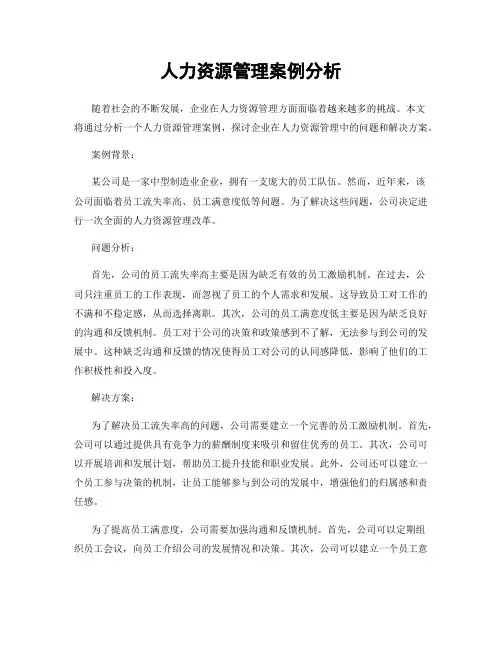 人力资源管理案例分析

随着社会的不断发展，企业在人力资源管理方面面临着越来越多的挑战。本文将通过分析一个人力资源管理案例，探讨企业在人力资源管理中的问题和解决方案。

案例背景：

某公司是一家中型制造业企业，拥有一支庞大的员工队伍。然而，近年来，该公司面临着员工流失率高、员工满意度低等问题。为了解决这些问题，公司决定进行一次全面的人力资源管理改革。

问题分析：

首先，公司的员工流失率高主要是因为缺乏有效的员工激励机制。在过去，公司只注重员工的工作表现，而忽视了员工的个人需求和发展。这导致员工对工作的不满和不稳定感，从而选择离职。其次，公司的员工满意度低主要是因为缺乏良好的沟通和反馈机制。员工对于公司的决策和政策感到不了解，无法参与到公司的发展中。这种缺乏沟通和反馈的情况使得员工对公司的认同感降低，影响了他们的工作积极性和投入度。

解决方案：

为了解决员工流失率高的问题，公司需要建立一个完善的员工激励机制。首先，公司可以通过提供具有竞争力的薪酬制度来吸引和留住优秀的员工。其次，公司可以开展培训和发展计划，帮助员工提升技能和职业发展。此外，公司还可以建立一个员工参与决策的机制，让员工能够参与到公司的发展中，增强他们的归属感和责任感。

为了提高员工满意度，公司需要加强沟通和反馈机制。首先，公司可以定期组织员工会议，向员工介绍公司的发展情况和决策。其次，公司可以建立一个员工意